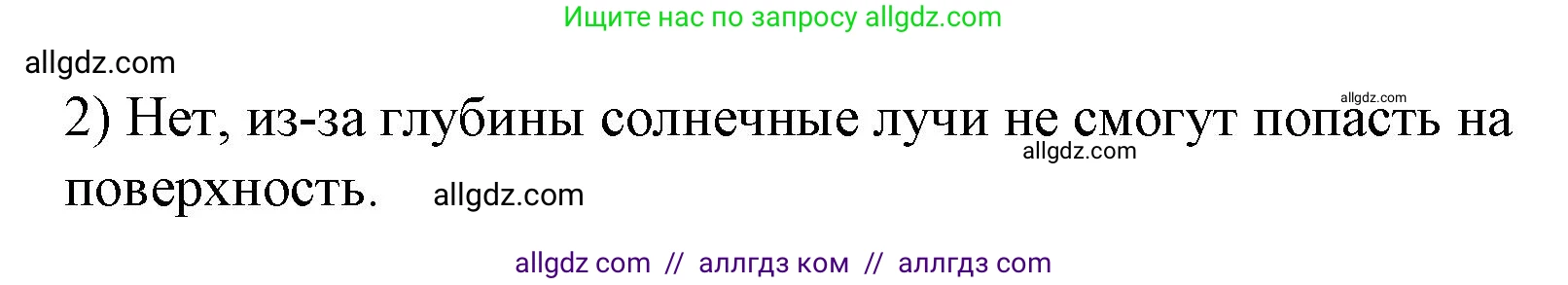 Ищите нас по запросу allgdz.com

allgdz.com

allgdz.com

2) Нет, из-за глубины солнечные лучи не смогут попасть на поверхность.

allgdz.com

allgdz.com

allgdz com // аллгдз ком // аллгдз com